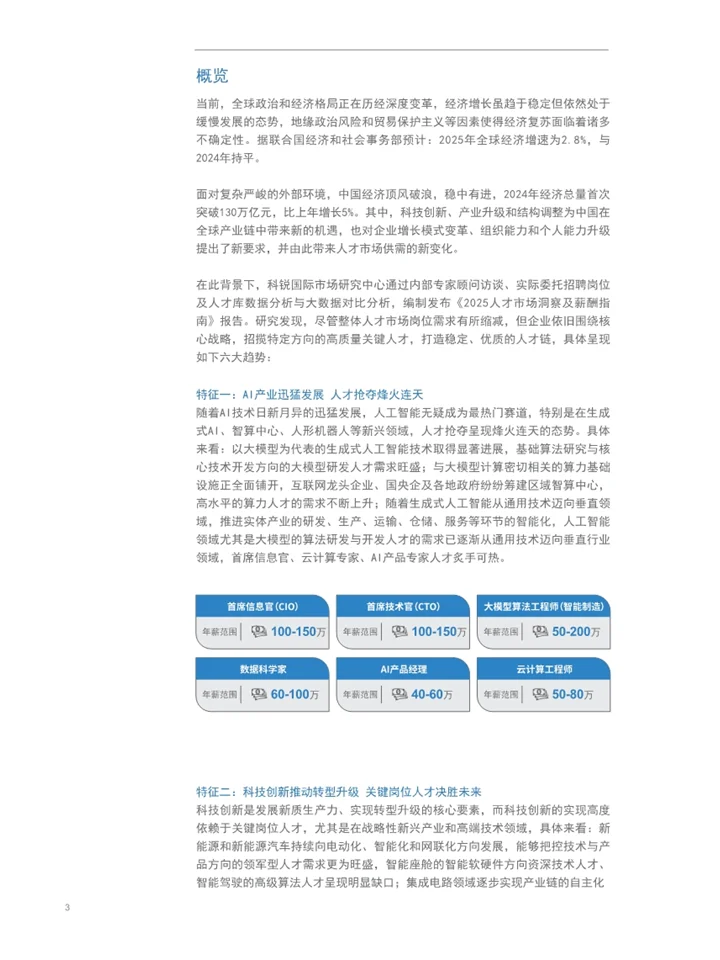 概览

当前，全球政治和经济格局正在历经深度变革，经济增长虽趋于稳定但依然处于缓慢发展的态势，地缘政治风险和贸易保护主义等因素使得经济复苏面临着诸多不确定性。据联合国经济和社会事务部预计：2025年全球经济增速为2.8%，与2024年持平。

面对复杂严峻的外部环境，中国经济顶风破浪，稳中有进，2024年经济总量首次突破130万亿元，比上年增长5%。其中，科技创新、产业升级和结构调整为中国在全球产业链中带来新的机遇，也对企业增长模式变革、组织能力和个人能力升级提出了新要求，并由此带来人才市场供需的新变化。

在此背景下，科锐国际市场研究中心通过内部专家顾问访谈、实际委托招聘岗位及人才库数据分析与大数据对比分析，编制发布《2025人才市场洞察及薪酬指南》报告。研究发现，尽管整体人才市场岗位需求有所缩减，但企业依旧围绕核心战略，招揽特定方向的高质量关键人才，打造稳定、优质的人才链，具体呈现如下六大趋势：

特征一：AI产业迅猛发展 人才抢夺烽火连天
随着AI技术日新月异的迅猛发展，人工智能无疑成为最热门赛道，特别是在生成式AI、智算中心、人形机器人等新兴领域，人才抢夺呈现烽火连天的态势。具体来看：以大模型为代表的生成式人工智能技术取得显著进展，基础算法研究与核心技术开发方向的大模型研发人才需求旺盛；与大模型计算密切相关的算力基础设施正全面铺开，互联网龙头企业、国央企及各地政府纷纷筹建区域智算中心，高水平的算力人才的需求不断上升；随着生成式人工智能从通用技术迈向垂直领域，推进实体产业的研发、生产、运输、仓储、服务等环节的智能化，人工智能领域尤其是大模型的算法研发与开发人才的需求已逐渐从通用技术迈向垂直行业领域，首席信息官、云计算专家、AI产品专家人才炙手可热。

首席信息官(CIO)
年薪范围 100-150万

首席技术官(CTO)
年薪范围 100-150万

大模型算法工程师(智能制造)
年薪范围 50-200万

数据科学家
年薪范围 60-100万

AI产品经理
年薪范围 40-60万

云计算工程师
年薪范围 50-80万

特征二：科技创新推动转型升级 关键岗位人才决胜未来
科技创新是发展新质生产力、实现转型升级的核心要素，而科技创新的实现高度依赖于关键岗位人才，尤其是在战略性新兴产业和高端技术领域，具体来看：新能源和新能源汽车持续向电动化、智能化和网联化方向发展，能够把控技术与产品方向的领军型人才需求更为旺盛，智能座舱的智能软硬件方向资深技术人才、智能驾驶的高级算法人才呈现明显缺口；集成电路领域逐步实现产业链的自主化

3